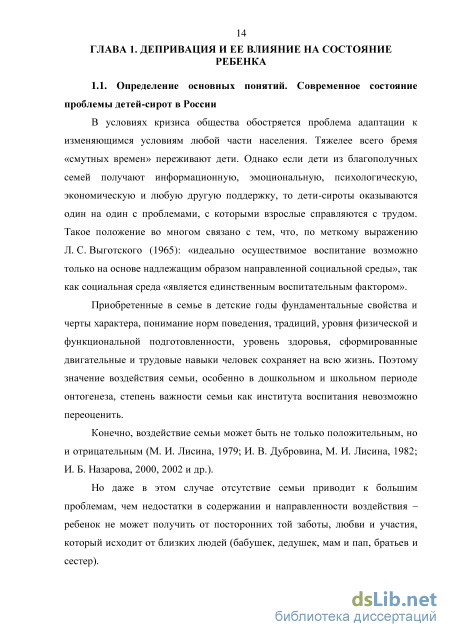 14

ГЛАВА 1. ДЕПРИВАЦИЯ И ЕЕ ВЛИЯНИЕ НА СОСТОЯНИЕ РЕБЕНКА

1.1. Определение основных понятий. Современное состояние проблемы детей-сирот в России

В условиях кризиса общества обостряется проблема адаптации к изменяющимся условиям любой части населения. Тяжелее всего бремя «смутных времен» переживают дети. Однако если дети из благополучных семей получают информационную, эмоциональную, психологическую, экономическую и любую другую поддержку, то дети-сироты оказываются один на один с проблемами, с которыми взрослые справляются с трудом. Такое положение во многом связано с тем, что, по меткому выражению Л. С. Выготского (1965): «идеально осуществимое воспитание возможно только на основе надлежащим образом направленной социальной среды», так как социальная среда «является единственным воспитательным фактором».

Приобретенные в семье в детские годы фундаментальные свойства и черты характера, понимание норм поведения, традиций, уровня физической и функциональной подготовленности, уровень здоровья, сформированные двигательные и трудовые навыки человек сохраняет на всю жизнь. Поэтому значение воздействия семьи, особенно в дошкольном и школьном периоде онтогенеза, степень важности семьи как института воспитания невозможно переоценить.

Конечно, воздействие семьи может быть не только положительным, но и отрицательным (М. И. Лисина, 1979; И. В. Дубровина, М. И. Лисина, 1982; И. Б. Назарова, 2000, 2002 и др.).

Но даже в этом случае отсутствие семьи приводит к большим проблемам, чем недостатки в содержании и направленности воздействия – ребенок не может получить от посторонних той заботы, любви и участия, который исходит от близких людей (бабушек, дедушек, мам и пап, братьев и сестер).

dsLib.net
библиотека диссертаций